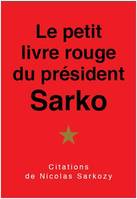 Le petit livre rouge du président
Sarko

Citations
de Nicolas Sarkozy